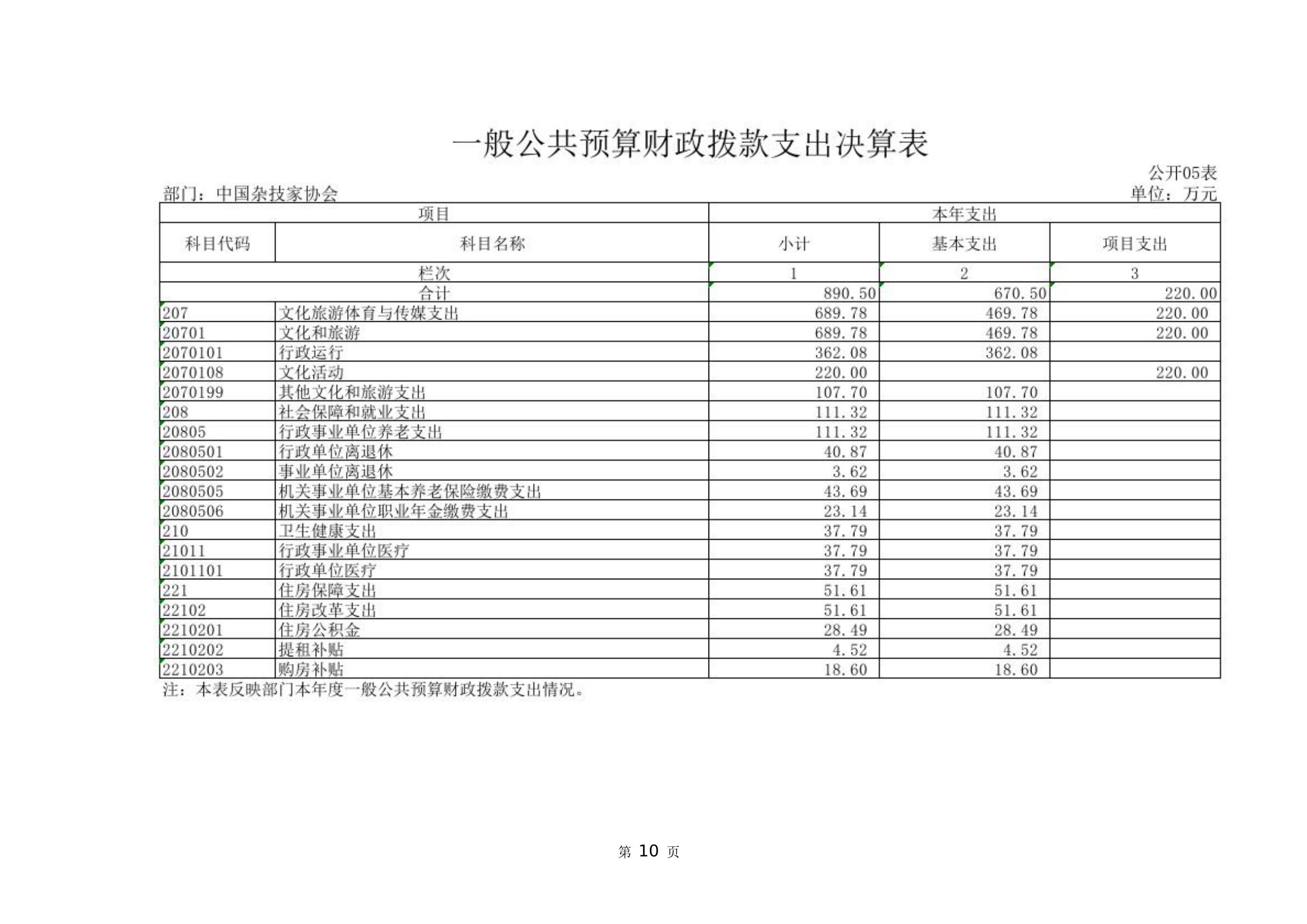 一般公共预算财政拨款支出决算表

公开05表

部门：中国杂技家协会

单位：万元

| 项目 | | 本年支出 | | |
|---|---|---|---|---|
| 科目代码 | 科目名称 | 小计 | 基本支出 | 项目支出 |
| 栏次 | | 1 | 2 | 3 |
| 合计 | | 890.50 | 670.50 | 220.00 |
| 207 | 文化旅游体育与传媒支出 | 689.78 | 469.78 | 220.00 |
| 20701 | 文化和旅游 | 689.78 | 469.78 | 220.00 |
| 2070101 | 行政运行 | 362.08 | 362.08 | |
| 2070108 | 文化活动 | 220.00 | | 220.00 |
| 2070199 | 其他文化和旅游支出 | 107.70 | 107.70 | |
| 208 | 社会保障和就业支出 | 111.32 | 111.32 | |
| 20805 | 行政事业单位养老支出 | 111.32 | 111.32 | |
| 2080501 | 行政单位离退休 | 40.87 | 40.87 | |
| 2080502 | 事业单位离退休 | 3.62 | 3.62 | |
| 2080505 | 机关事业单位基本养老保险缴费支出 | 43.69 | 43.69 | |
| 2080506 | 机关事业单位职业年金缴费支出 | 23.14 | 23.14 | |
| 210 | 卫生健康支出 | 37.79 | 37.79 | |
| 21011 | 行政事业单位医疗 | 37.79 | 37.79 | |
| 2101101 | 行政单位医疗 | 37.79 | 37.79 | |
| 221 | 住房保障支出 | 51.61 | 51.61 | |
| 22102 | 住房改革支出 | 51.61 | 51.61 | |
| 2210201 | 住房公积金 | 28.49 | 28.49 | |
| 2210202 | 提租补贴 | 4.52 | 4.52 | |
| 2210203 | 购房补贴 | 18.60 | 18.60 | |

注：本表反映部门本年度一般公共预算财政拨款支出情况。

第 10 页